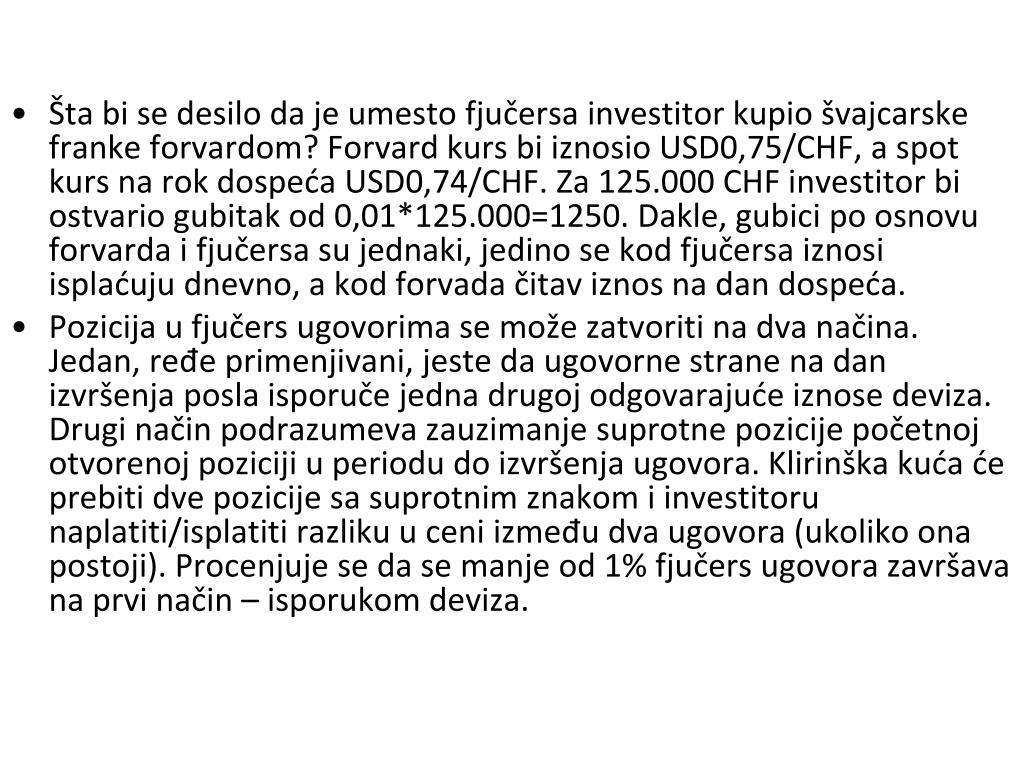 • Šta bi se desilo da je umesto fjučersa investitor kupio švajcarske franke forvardom? Forvard kurs bi iznosio USD0,75/CHF, a spot kurs na rok dospeća USD0,74/CHF. Za 125.000 CHF investitor bi ostvario gubitak od 0,01*125.000=1250. Dakle, gubici po osnovu forvarda i fjučersa su jednaki, jedino se kod fjučersa iznosi isplaćuju dnevno, a kod forvada čitav iznos na dan dospeća.

• Pozicija u fjučers ugovorima se može zatvoriti na dva načina. Jedan, ređe primenjivani, jeste da ugovorne strane na dan izvršenja posla isporuče jedna drugoj odgovarajuće iznose deviza. Drugi način podrazumeva zauzimanje suprotne pozicije početnoj otvorenoj poziciji u periodu do izvršenja ugovora. Klirinška kuća će prebiti dve pozicije sa suprotnim znakom i investitoru naplatiti/isplatiti razliku u ceni između dva ugovora (ukoliko ona postoji). Procenjuje se da se manje od 1% fjučers ugovora završava na prvi način – isporukom deviza.